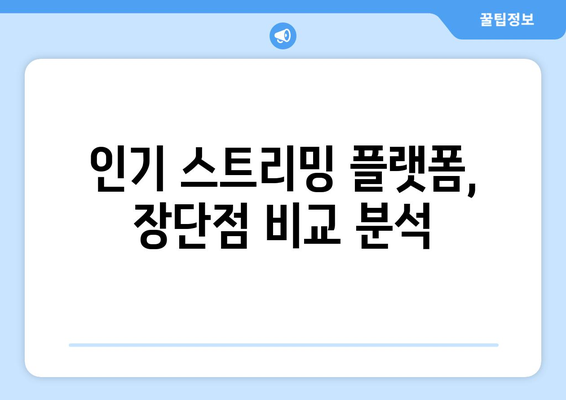 꿀팁정보

인기 스트리밍 플랫폼, 장단점 비교 분석